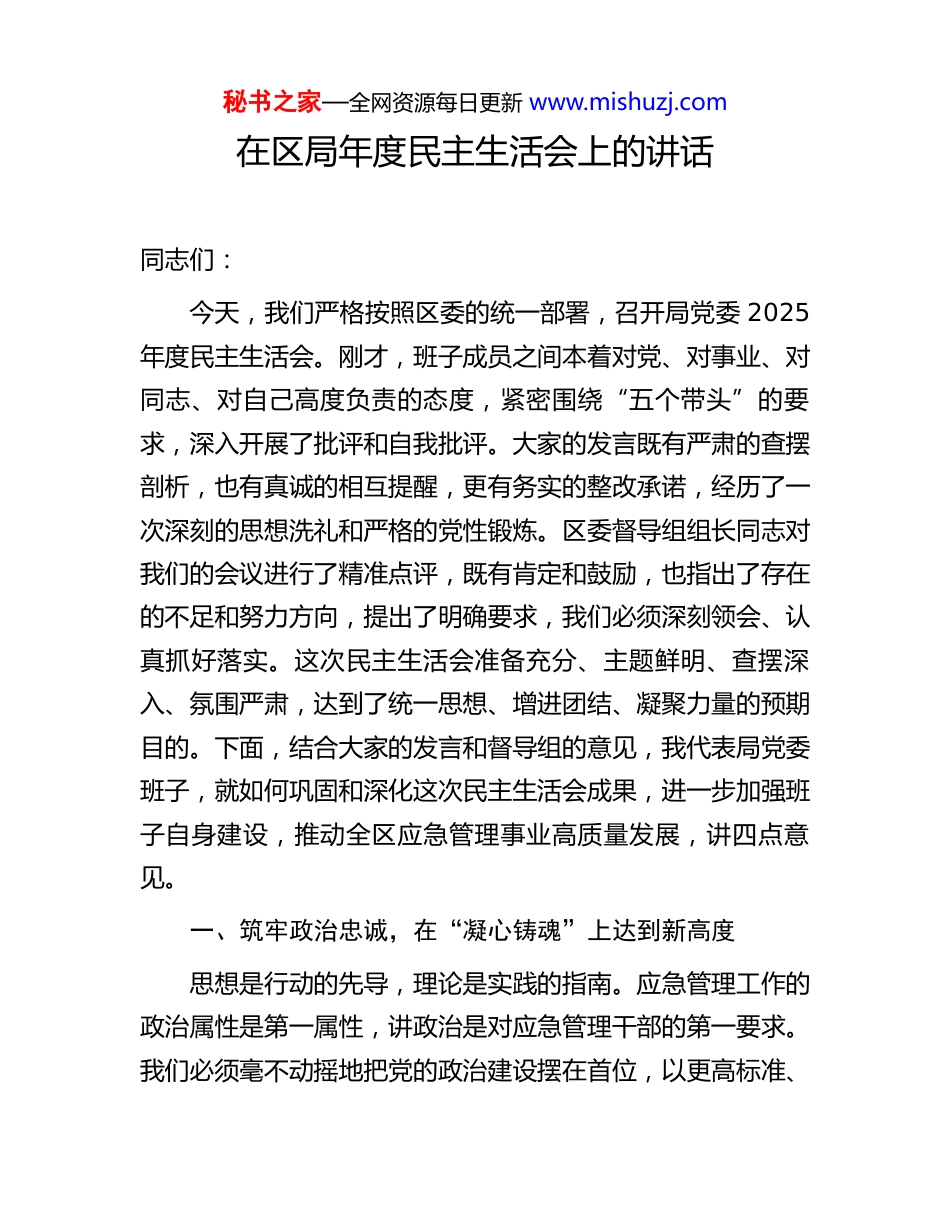 秘书之家—全网资源每日更新 www.mishuzj.com

在区局年度民主生活会上的讲话

同志们：

今天，我们严格按照区委的统一部署，召开局党委 2025 年度民主生活会。刚才，班子成员之间本着对党、对事业、对同志、对自己高度负责的态度，紧密围绕“五个带头”的要求，深入开展了批评和自我批评。大家的发言既有严肃的查摆剖析，也有真诚的相互提醒，更有务实的整改承诺，经历了一次深刻的思想洗礼和严格的党性锻炼。区委督导组组长同志对我们的会议进行了精准点评，既有肯定和鼓励，也指出了存在的不足和努力方向，提出了明确要求，我们必须深刻领会、认真抓好落实。这次民主生活会准备充分、主题鲜明、查摆深入、氛围严肃，达到了统一思想、增进团结、凝聚力量的预期目的。下面，结合大家的发言和督导组的意见，我代表局党委班子，就如何巩固和深化这次民主生活会成果，进一步加强班子自身建设，推动全区应急管理事业高质量发展，讲四点意见。

一、筑牢政治忠诚，在“凝心铸魂”上达到新高度

思想是行动的先导，理论是实践的指南。应急管理工作的政治属性是第一属性，讲政治是对应急管理干部的第一要求。我们必须毫不动摇地把党的政治建设摆在首位，以更高标准、